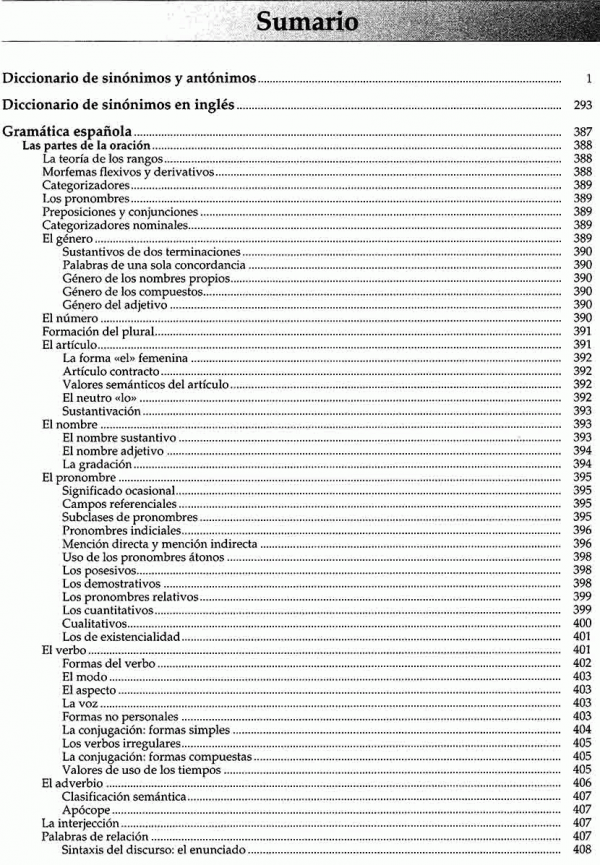 Sumario

Diccionario de sinónimos y antónimos ........ 1

Diccionario de sinónimos en inglés ........ 293

Gramática española ........ 387
Las partes de la oración ........ 388
La teoría de los rangos ........ 388
Morfemas flexivos y derivativos ........ 388
Categorizadores ........ 389
Los pronombres ........ 389
Preposiciones y conjunciones ........ 389
Categorizadores nominales ........ 389
El género ........ 389
Sustantivos de dos terminaciones ........ 390
Palabras de una sola concordancia ........ 390
Género de los nombres propios ........ 390
Género de los compuestos ........ 390
Género del adjetivo ........ 390
El número ........ 390
Formación del plural ........ 391
El artículo ........ 391
La forma «el» femenina ........ 392
Artículo contracto ........ 392
Valores semánticos del artículo ........ 392
El neutro «lo» ........ 392
Sustantivación ........ 393
El nombre ........ 393
El nombre sustantivo ........ 393
El nombre adjetivo ........ 394
La gradación ........ 394
El pronombre ........ 395
Significado ocasional ........ 395
Campos referenciales ........ 395
Subclases de pronombres ........ 395
Pronombres indiciales ........ 396
Mención directa y mención indirecta ........ 396
Uso de los pronombres átonos ........ 398
Los posesivos ........ 398
Los demostrativos ........ 398
Los pronombres relativos ........ 399
Los cuantitativos ........ 399
Cualitativos ........ 400
Los de existencialidad ........ 401
El verbo ........ 401
Formas del verbo ........ 402
El modo ........ 403
El aspecto ........ 403
La voz ........ 403
Formas no personales ........ 403
La conjugación: formas simples ........ 404
Los verbos irregulares ........ 405
La conjugación: formas compuestas ........ 405
Valores de uso de los tiempos ........ 405
El adverbio ........ 406
Clasificación semántica ........ 407
Apócope ........ 407
La interjección ........ 407
Palabras de relación ........ 407
Sintaxis del discurso: el enunciado ........ 408